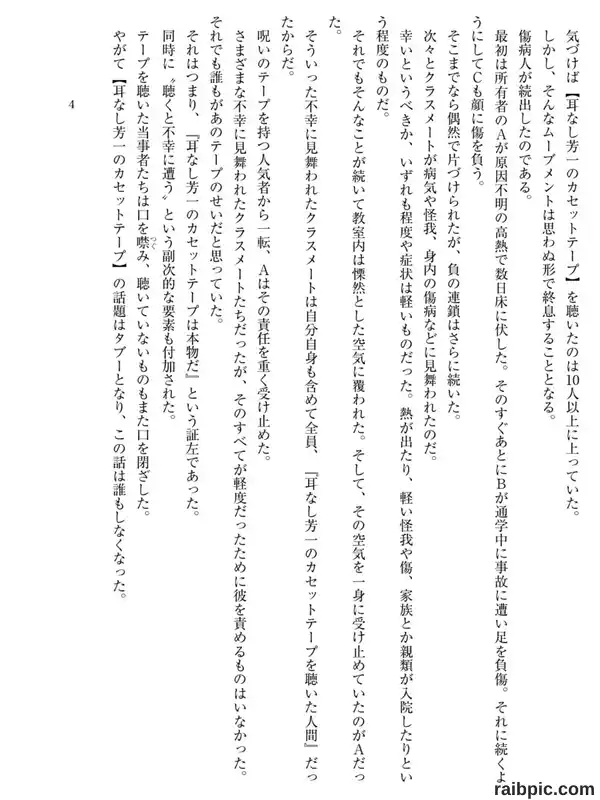 気づけば【耳なし芳一のカセットテープ】を聴いたのは10人以上に上っていた。

しかし、そんなムーブメントは思わぬ形で終息することとなる。

傷病人が続出したのである。

最初は所有者のAが原因不明の高熱で数日床に伏した。そのすぐあとにBが通学中に事故に遭い足を負傷。それに続くようにしてCも顔に傷を負う。

そこまでなら偶然で片づけられたが、負の連鎖はさらに続いた。

次々とクラスメートが病気や怪我、身内の傷病などに見舞われたのだ。

幸いというべきか、いずれも程度や症状は軽いものだった。熱が出たり、軽い怪我や傷、家族とか親類が入院したりという程度のものだ。

それでもそんなことが続いて教室内は慄然とした空気に覆われた。そして、その空気を一身に受け止めていたのがAだった。

そういった不幸に見舞われたクラスメートは自分自身も含めて全員、『耳なし芳一のカセットテープを聴いた人間』だったからだ。

呪いのテープを持つ人気者から一転、Aはその責任を重く受け止めた。

さまざまな不幸に見舞われたクラスメートたちだったが、そのすべてが軽度だったために彼を責めるものはいなかった。

それでも誰もがあのテープのせいだと思っていた。

それはつまり、『耳なし芳一のカセットテープは本物だ』という証左であった。

同時に〝聴くと不幸に遭う〟という副次的な要素も付加された。

テープを聴いた当事者たちは口を噤み、聴いていないものもまた口を閉ざした。

やがて【耳なし芳一のカセットテープ】の話題はタブーとなり、この話は誰もしなくなった。

4

raibpic.com